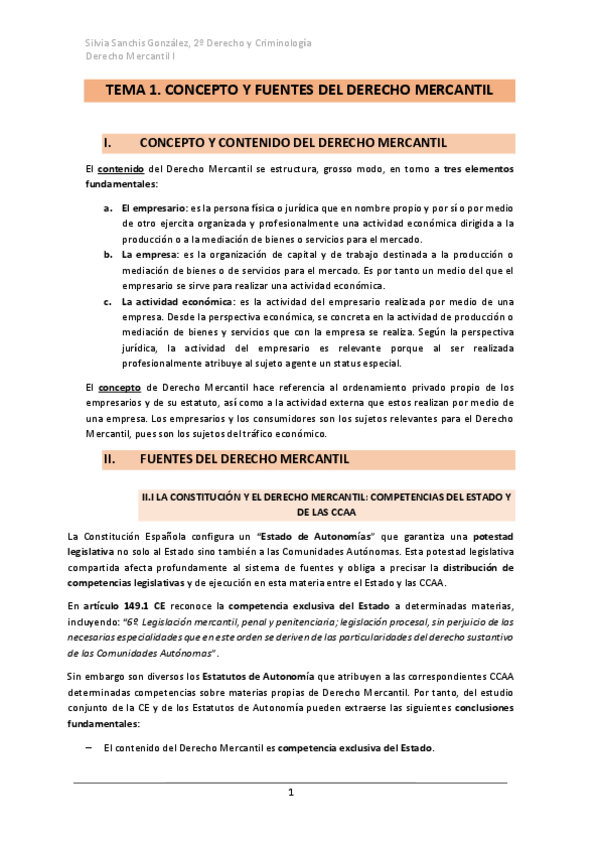 Silvia Sanchis González, 2º Derecho y Criminología
Derecho Mercantil I

TEMA 1. CONCEPTO Y FUENTES DEL DERECHO MERCANTIL

I. CONCEPTO Y CONTENIDO DEL DERECHO MERCANTIL

El contenido del Derecho Mercantil se estructura, grosso modo, en torno a tres elementos fundamentales:

a. El empresario: es la persona física o jurídica que en nombre propio y por sí o por medio de otro ejercita organizada y profesionalmente una actividad económica dirigida a la producción o a la mediación de bienes o servicios para el mercado.
b. La empresa: es la organización de capital y de trabajo destinada a la producción o mediación de bienes o de servicios para el mercado. Es por tanto un medio del que el empresario se sirve para realizar una actividad económica.
c. La actividad económica: es la actividad del empresario realizada por medio de una empresa. Desde la perspectiva económica, se concreta en la actividad de producción o mediación de bienes y servicios que con la empresa se realiza. Según la perspectiva jurídica, la actividad del empresario es relevante porque al ser realizada profesionalmente atribuye al sujeto agente un status especial.

El concepto de Derecho Mercantil hace referencia al ordenamiento privado propio de los empresarios y de su estatuto, así como a la actividad externa que estos realizan por medio de una empresa. Los empresarios y los consumidores son los sujetos relevantes para el Derecho Mercantil, pues son los sujetos del tráfico económico.

II. FUENTES DEL DERECHO MERCANTIL

II.I LA CONSTITUCIÓN Y EL DERECHO MERCANTIL: COMPETENCIAS DEL ESTADO Y DE LAS CCAA

La Constitución Española configura un "Estado de Autonomías" que garantiza una potestad legislativa no solo al Estado sino también a las Comunidades Autónomas. Esta potestad legislativa compartida afecta profundamente al sistema de fuentes y obliga a precisar la distribución de competencias legislativas y de ejecución en esta materia entre el Estado y las CCAA.

En artículo 149.1 CE reconoce la competencia exclusiva del Estado a determinadas materias, incluyendo: "6º Legislación mercantil, penal y penitenciaria; legislación procesal, sin perjuicio de las necesarias especialidades que en este orden se deriven de las particularidades del derecho sustantivo de las Comunidades Autónomas".

Sin embargo son diversos los Estatutos de Autonomía que atribuyen a las correspondientes CCAA determinadas competencias sobre materias propias de Derecho Mercantil. Por tanto, del estudio conjunto de la CE y de los Estatutos de Autonomía pueden extraerse las siguientes conclusiones fundamentales:

– El contenido del Derecho Mercantil es competencia exclusiva del Estado.

1